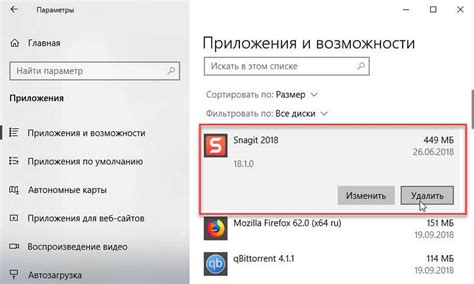 Параметры

Главная

Найти параметр

Приложения

Приложения и возможности

Приложения по умолчанию

Автономные карты

Приложения для веб-сайтов

Воспроизведение видео

Автозагрузка

Приложения и возможности

Искать в этом списке

Сортировать по: Размер

Фильтровать по: Все диски

Snagit 2018
449 МБ
26.06.2018
18.1.0

Изменить
Удалить

Mozilla Firefox 62.0 (x64 ru)
151 МБ
19.09.2018

qBittorrent 4.1.1
114 МБ
19.09.2018